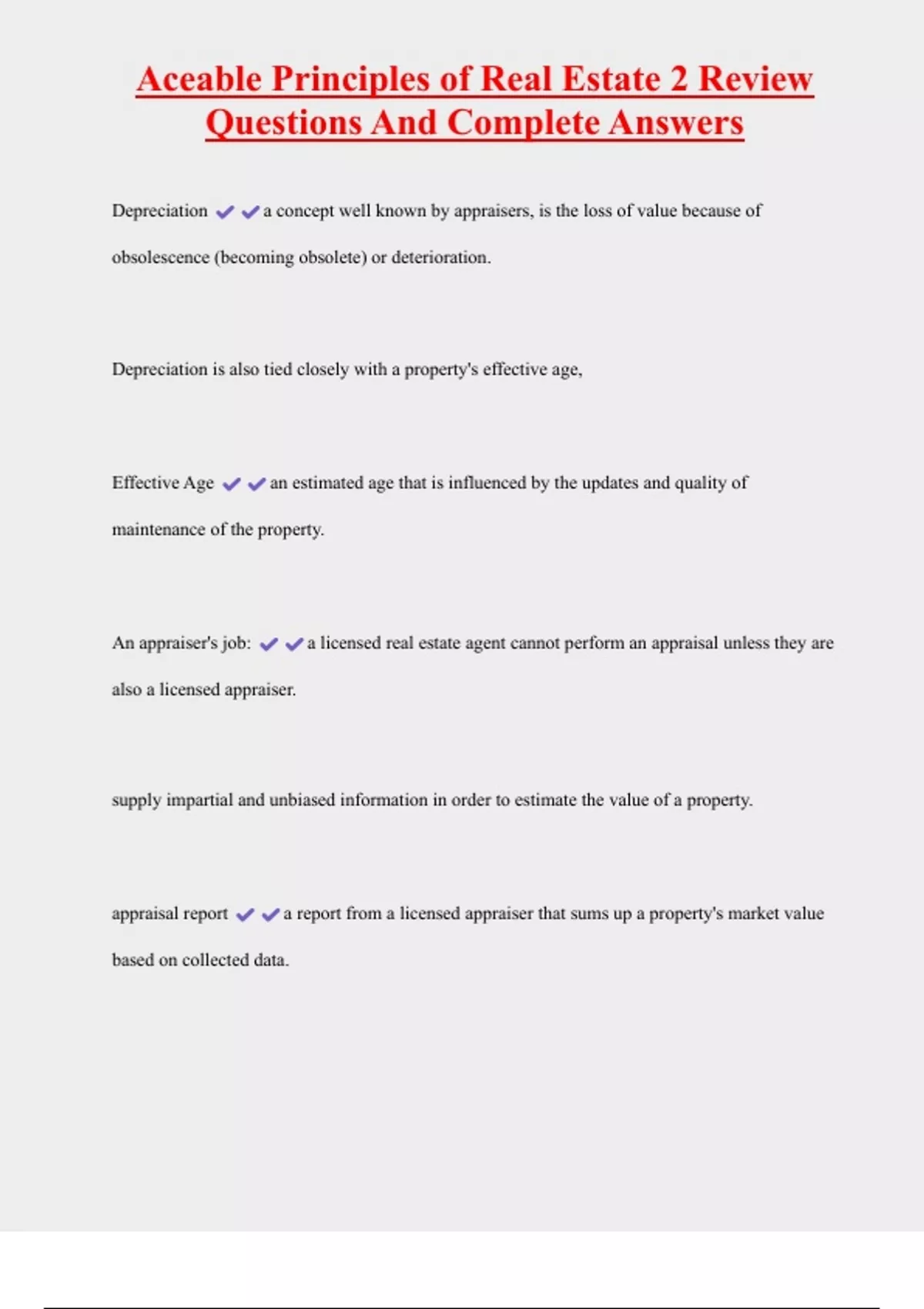 Aceable Principles of Real Estate 2 Review Questions And Complete Answers

Depreciation ✔✔a concept well known by appraisers, is the loss of value because of obsolescence (becoming obsolete) or deterioration.

Depreciation is also tied closely with a property's effective age,

Effective Age ✔✔an estimated age that is influenced by the updates and quality of maintenance of the property.

An appraiser's job: ✔✔a licensed real estate agent cannot perform an appraisal unless they are also a licensed appraiser.

supply impartial and unbiased information in order to estimate the value of a property.

appraisal report ✔✔a report from a licensed appraiser that sums up a property's market value based on collected data.